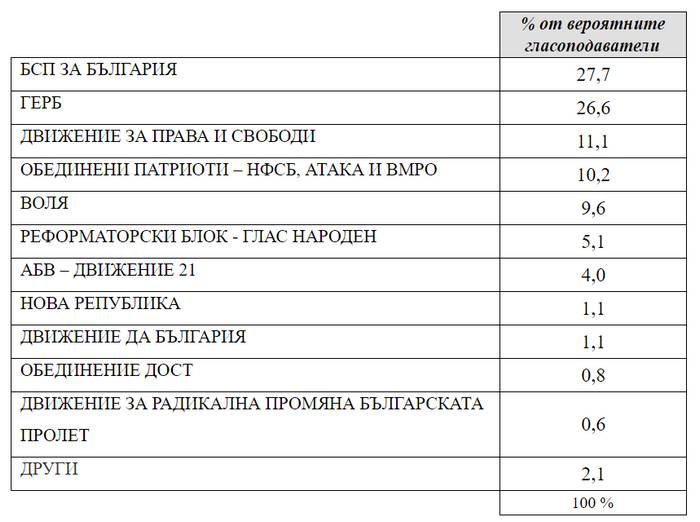 |  | % от вероятните гласоподаватели |
|---|---|
| БСП ЗА БЪЛГАРИЯ | 27,7 |
| ГЕРБ | 26,6 |
| ДВИЖЕНИЕ ЗА ПРАВА И СВОБОДИ | 11,1 |
| ОБЕДИНЕНИ ПАТРИОТИ – НФСБ, АТАКА И ВМРО | 10,2 |
| ВОЛЯ | 9,6 |
| РЕФОРМАТОРСКИ БЛОК - ГЛАС НАРОДЕН | 5,1 |
| АБВ – ДВИЖЕНИЕ 21 | 4,0 |
| НОВА РЕПУБЛИКА | 1,1 |
| ДВИЖЕНИЕ ДА БЪЛГАРИЯ | 1,1 |
| ОБЕДИНЕНИЕ ДОСТ | 0,8 |
| ДВИЖЕНИЕ ЗА РАДИКАЛНА ПРОМЯНА БЪЛГАРСКАТА ПРОЛЕТ | 0,6 |
| ДРУГИ | 2,1 |
|  | 100 % |